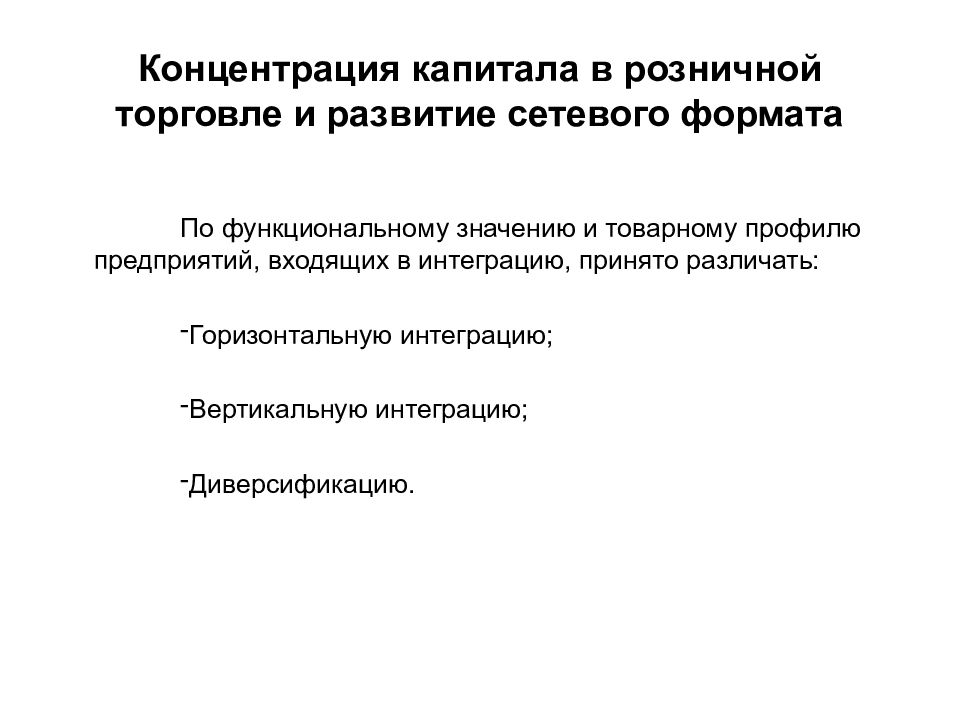 Концентрация капитала в розничной торговле и развитие сетевого формата

По функциональному значению и товарному профилю предприятий, входящих в интеграцию, принято различать:

-Горизонтальную интеграцию;

-Вертикальную интеграцию;

-Диверсификацию.